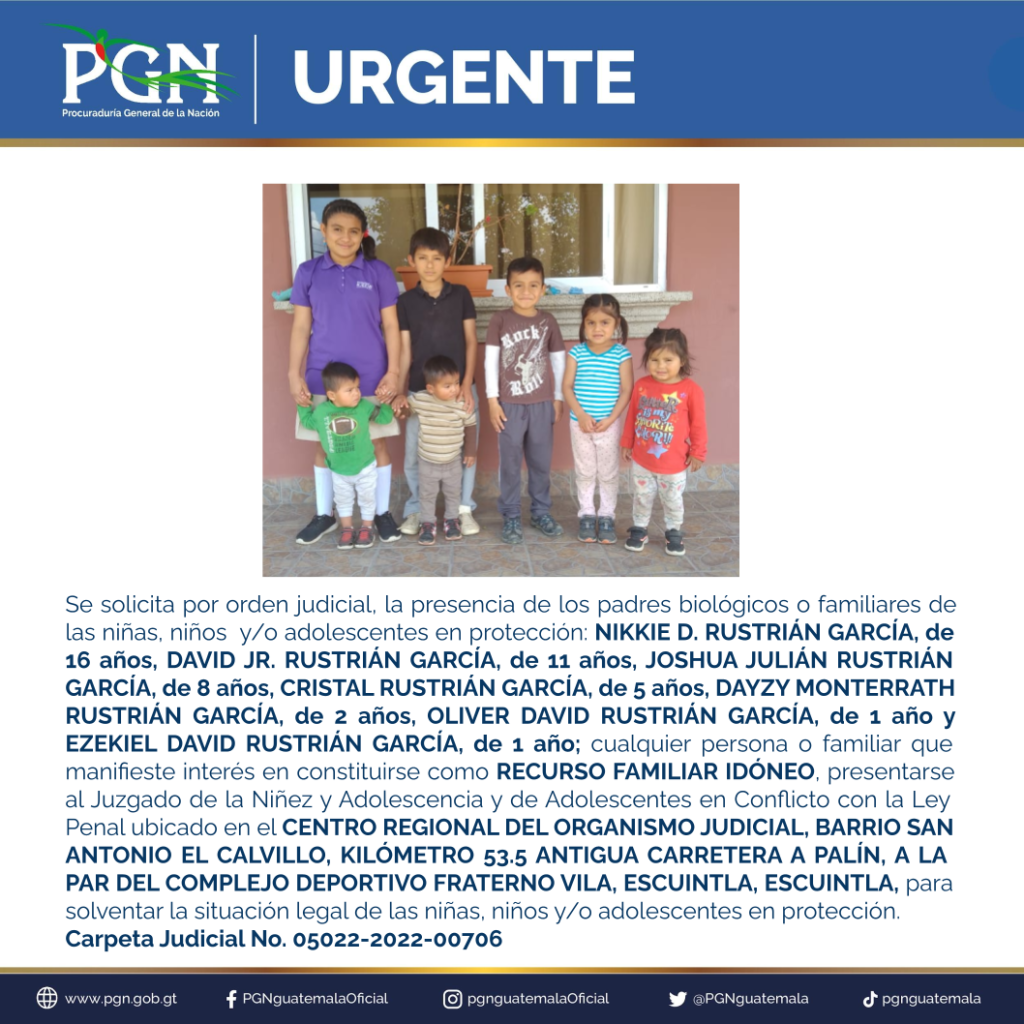 PGN
Procuraduría General de la Nación

URGENTE

Se solicita por orden judicial, la presencia de los padres biológicos o familiares de las niñas, niños y/o adolescentes en protección: NIKKIE D. RUSTRIÁN GARCÍA, de 16 años, DAVID JR. RUSTRIÁN GARCÍA, de 11 años, JOSHUA JULIÁN RUSTRIÁN GARCÍA, de 8 años, CRISTAL RUSTRIÁN GARCÍA, de 5 años, DAYZY MONTERRATH RUSTRIÁN GARCÍA, de 2 años, OLIVER DAVID RUSTRIÁN GARCÍA, de 1 año y EZEKIEL DAVID RUSTRIÁN GARCÍA, de 1 año; cualquier persona o familiar que manifieste interés en constituirse como RECURSO FAMILIAR IDÓNEO, presentarse al Juzgado de la Niñez y Adolescencia y de Adolescentes en Conflicto con la Ley Penal ubicado en el CENTRO REGIONAL DEL ORGANISMO JUDICIAL, BARRIO SAN ANTONIO EL CALVILLO, KILÓMETRO 53.5 ANTIGUA CARRETERA A PALÍN, A LA PAR DEL COMPLEJO DEPORTIVO FRATERNO VILA, ESCUINTLA, ESCUINTLA, para solventar la situación legal de las niñas, niños y/o adolescentes en protección.
Carpeta Judicial No. 05022-2022-00706

www.pgn.gob.gt PGNguatemalaOficial pgnguatemalaOficial @PGNguatemala pgnguatemala